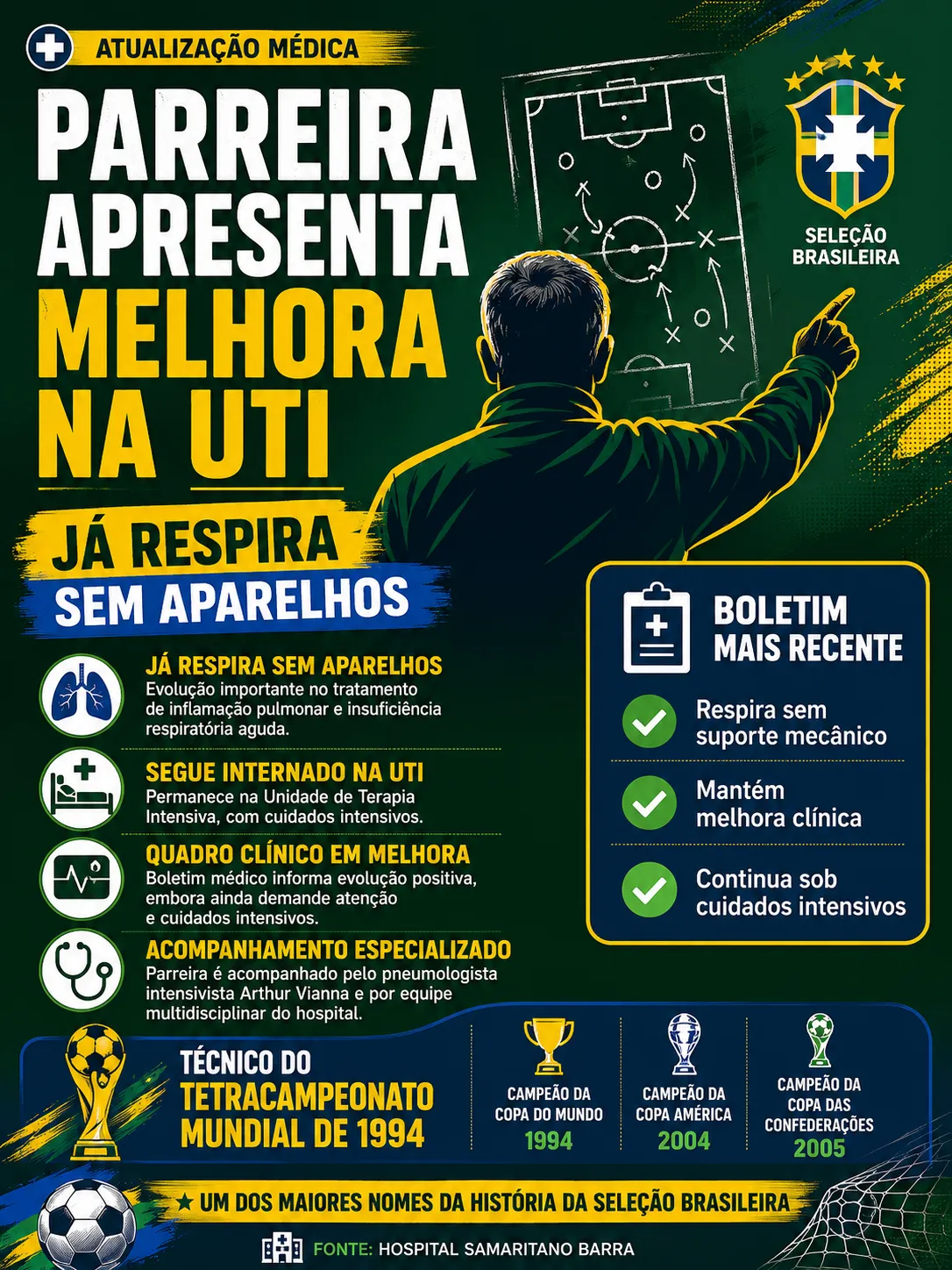 ATUALIZAÇÃO MÉDICA

PARREIRA APRESENTA MELHORA NA UTI

SELEÇÃO BRASILEIRA

JÁ RESPIRA SEM APARELHOS

JÁ RESPIRA SEM APARELHOS
Evolução importante no tratamento de inflamação pulmonar e insuficiência respiratória aguda.

SEGUE INTERNADO NA UTI
Permanece na Unidade de Terapia Intensiva, com cuidados intensivos.

QUADRO CLÍNICO EM MELHORA
Boletim médico informa evolução positiva, embora ainda demande atenção e cuidados intensivos.

ACOMPANHAMENTO ESPECIALIZADO
Parreira é acompanhado pelo pneumologista intensivista Arthur Vianna e por equipe multidisciplinar do hospital.

BOLETIM MAIS RECENTE

Respira sem suporte mecânico

Mantém melhora clínica

Continua sob cuidados intensivos

TÉCNICO DO TETRACAMPEONATO MUNDIAL DE 1994

CAMPEÃO DA COPA DO MUNDO 1994

CAMPEÃO DA COPA AMÉRICA 2004

CAMPEÃO DA COPA DAS CONFEDERAÇÕES 2005

★ UM DOS MAIORES NOMES DA HISTÓRIA DA SELEÇÃO BRASILEIRA

FONTE: HOSPITAL SAMARITANO BARRA